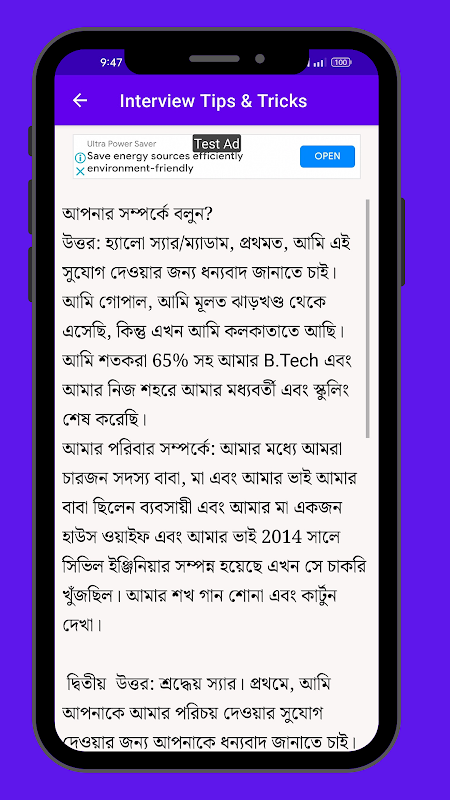 9:47

100

Interview Tips & Tricks

Ultra Power Saver
Test Ad
Save energy sources efficiently environment-friendly
OPEN

আপনার সম্পর্কে বলুন?
উত্তর: হ্যালো স্যার/ম্যাডাম, প্রথমত, আমি এই সুযোগ দেওয়ার জন্য ধন্যবাদ জানাতে চাই। আমি গোপাল, আমি মূলত ঝাড়খণ্ড থেকে এসেছি, কিন্তু এখন আমি কলকাতাতে আছি। আমি শতকরা 65% সহ আমার B.Tech এবং আমার নিজ শহরে আমার মধ্যবর্তী এবং স্কুলিং শেষ করেছি।
আমার পরিবার সম্পর্কে: আমার মধ্যে আমরা চারজন সদস্য বাবা, মা এবং আমার ভাই আমার বাবা ছিলেন ব্যবসায়ী এবং আমার মা একজন হাউস ওয়াইফ এবং আমার ভাই 2014 সালে সিভিল ইঞ্জিনিয়ার সম্পন্ন হয়েছে এখন সে চাকরি খুঁজছিল। আমার শখ গান শোনা এবং কার্টুন দেখা।

দ্বিতীয় উত্তর: শ্রদ্ধেয় স্যার। প্রথমে, আমি আপনাকে আমার পরিচয় দেওয়ার সুযোগ দেওয়ার জন্য আপনাকে ধন্যবাদ জানাতে চাই।